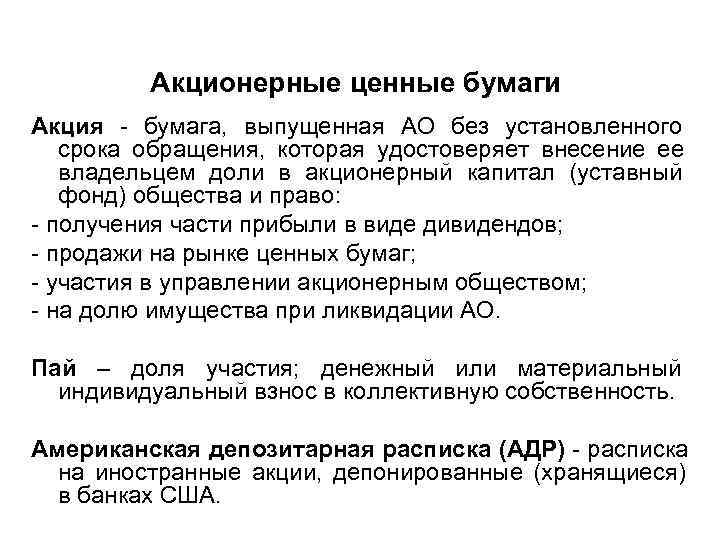 Акционерные ценные бумаги

Акция - бумага, выпущенная АО без установленного срока обращения, которая удостоверяет внесение ее владельцем доли в акционерный капитал (уставный фонд) общества и право:

- получения части прибыли в виде дивидендов;
- продажи на рынке ценных бумаг;
- участия в управлении акционерным обществом;
- на долю имущества при ликвидации АО.

Пай – доля участия; денежный или материальный индивидуальный взнос в коллективную собственность.

Американская депозитарная расписка (АДР) - расписка на иностранные акции, депонированные (хранящиеся) в банках США.